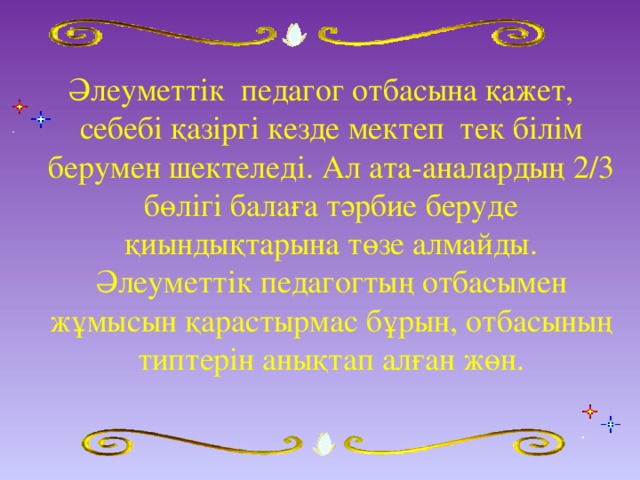 Әлеуметтік педагог отбасына қажет, себебі қазіргі кезде мектеп тек білім берумен шектеледі. Ал ата-аналардың 2/3 бөлігі балаға тәрбие беруде қиындықтарына төзе алмайды. Әлеуметтік педагогтың отбасымен жұмысын қарастырмас бұрын, отбасының типтерін анықтап алған жөн.